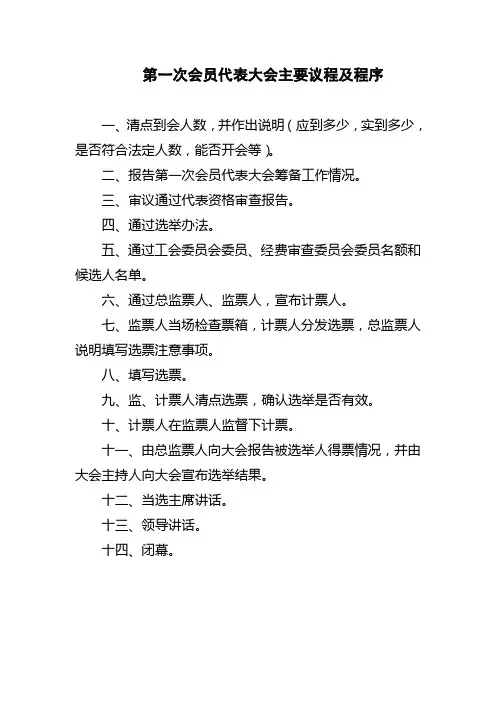 第一次会员代表大会主要议程及程序

一、清点到会人数，并作出说明（应到多少，实到多少，是否符合法定人数，能否开会等）。

二、报告第一次会员代表大会筹备工作情况。

三、审议通过代表资格审查报告。

四、通过选举办法。

五、通过工会委员会委员、经费审查委员会委员名额和候选人名单。

六、通过总监票人、监票人，宣布计票人。

七、监票人当场检查票箱，计票人分发选票，总监票人说明填写选票注意事项。

八、填写选票。

九、监、计票人清点选票，确认选举是否有效。

十、计票人在监票人监督下计票。

十一、由总监票人向大会报告被选举人得票情况，并由大会主持人向大会宣布选举结果。

十二、当选主席讲话。

十三、领导讲话。

十四、闭幕。